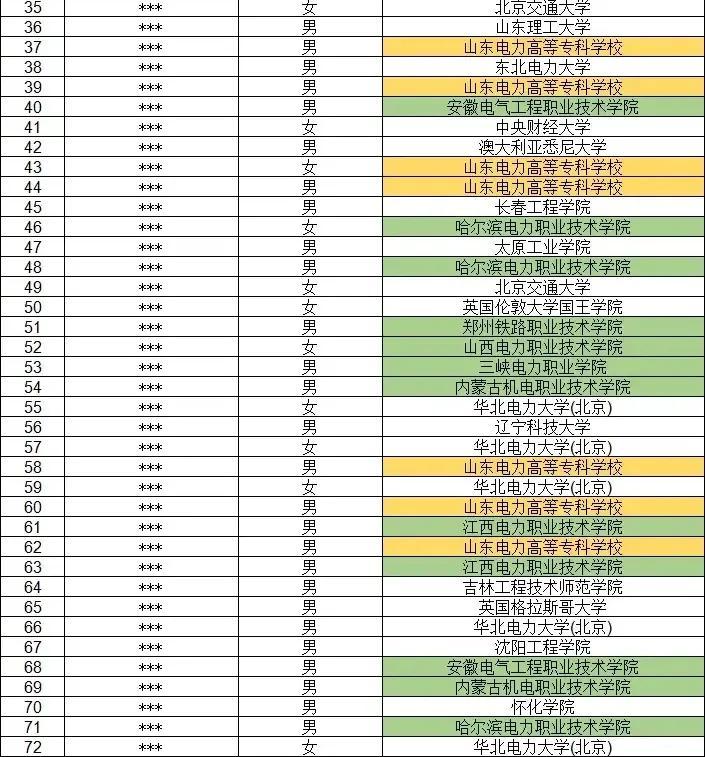 | 35 | *** | 女 | 北京交通大学 |
|---|---|---|---|
| 36 | *** | 男 | 山东理工大学 |
| 37 | *** | 男 | 山东电力高等专科学校 |
| 38 | *** | 男 | 东北电力大学 |
| 39 | *** | 男 | 山东电力高等专科学校 |
| 40 | *** | 男 | 安徽电气工程职业技术学院 |
| 41 | *** | 女 | 中央财经大学 |
| 42 | *** | 男 | 澳大利亚悉尼大学 |
| 43 | *** | 女 | 山东电力高等专科学校 |
| 44 | *** | 男 | 山东电力高等专科学校 |
| 45 | *** | 男 | 长春工程学院 |
| 46 | *** | 女 | 哈尔滨电力职业技术学院 |
| 47 | *** | 男 | 太原工业学院 |
| 48 | *** | 男 | 哈尔滨电力职业技术学院 |
| 49 | *** | 女 | 北京交通大学 |
| 50 | *** | 女 | 英国伦敦大学国王学院 |
| 51 | *** | 男 | 郑州铁路职业技术学院 |
| 52 | *** | 女 | 山西电力职业技术学院 |
| 53 | *** | 男 | 三峡电力职业学院 |
| 54 | *** | 男 | 内蒙古机电职业技术学院 |
| 55 | *** | 女 | 华北电力大学(北京) |
| 56 | *** | 男 | 辽宁科技大学 |
| 57 | *** | 女 | 华北电力大学(北京) |
| 58 | *** | 男 | 山东电力高等专科学校 |
| 59 | *** | 女 | 华北电力大学(北京) |
| 60 | *** | 男 | 山东电力高等专科学校 |
| 61 | *** | 男 | 江西电力职业技术学院 |
| 62 | *** | 男 | 山东电力高等专科学校 |
| 63 | *** | 男 | 江西电力职业技术学院 |
| 64 | *** | 男 | 吉林工程技术师范学院 |
| 65 | *** | 男 | 英国格拉斯哥大学 |
| 66 | *** | 男 | 华北电力大学(北京) |
| 67 | *** | 男 | 沈阳工程学院 |
| 68 | *** | 男 | 安徽电气工程职业技术学院 |
| 69 | *** | 男 | 内蒙古机电职业技术学院 |
| 70 | *** | 男 | 怀化学院 |
| 71 | *** | 男 | 哈尔滨电力职业技术学院 |
| 72 | *** | 女 | 华北电力大学(北京) |